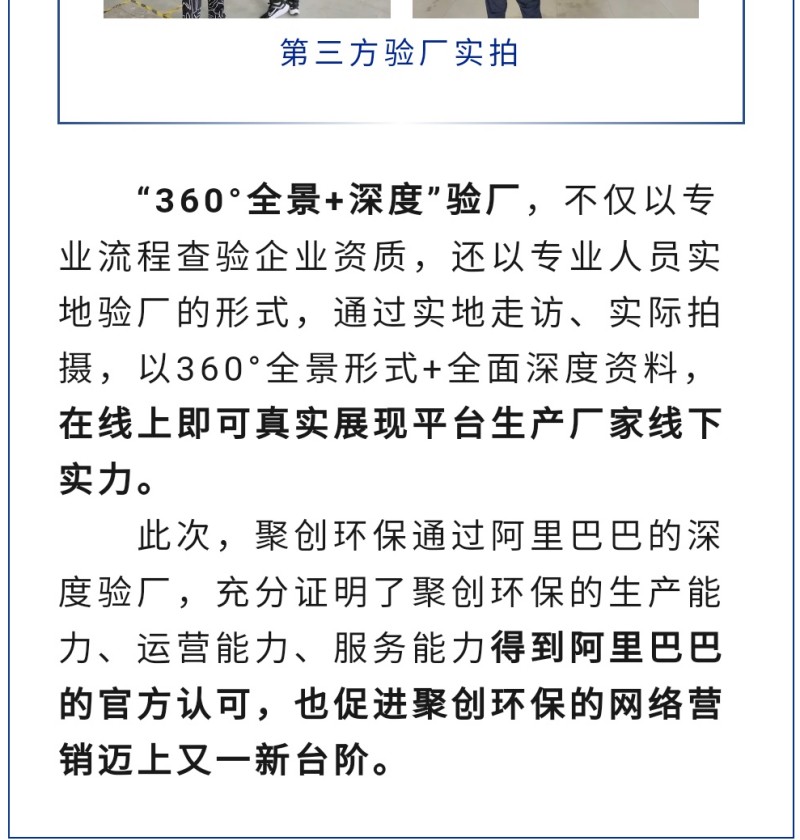 第三方验厂实拍

“360°全景+深度”验厂，不仅以专业流程查验企业资质，还以专业人员实地验厂的形式，通过实地走访、实际拍摄，以360°全景形式+全面深度资料，在线上即可真实展现平台生产厂家线下实力。

此次，聚创环保通过阿里巴巴的深度验厂，充分证明了聚创环保的生产能力、运营能力、服务能力得到阿里巴巴的官方认可，也促进聚创环保的网络营销迈上又一新台阶。